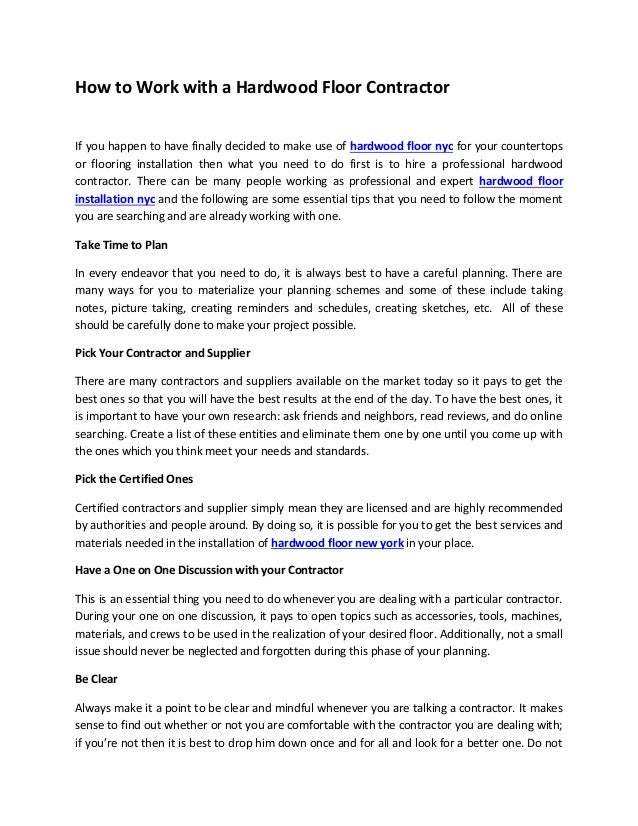 How to Work with a Hardwood Floor Contractor

If you happen to have finally decided to make use of hardwood floor nyc for your countertops or flooring installation then what you need to do first is to hire a professional hardwood contractor. There can be many people working as professional and expert hardwood floor installation nyc and the following are some essential tips that you need to follow the moment you are searching and are already working with one.

Take Time to Plan

In every endeavor that you need to do, it is always best to have a careful planning. There are many ways for you to materialize your planning schemes and some of these include taking notes, picture taking, creating reminders and schedules, creating sketches, etc. All of these should be carefully done to make your project possible.

Pick Your Contractor and Supplier

There are many contractors and suppliers available on the market today so it pays to get the best ones so that you will have the best results at the end of the day. To have the best ones, it is important to have your own research: ask friends and neighbors, read reviews, and do online searching. Create a list of these entities and eliminate them one by one until you come up with the ones which you think meet your needs and standards.

Pick the Certified Ones

Certified contractors and supplier simply mean they are licensed and are highly recommended by authorities and people around. By doing so, it is possible for you to get the best services and materials needed in the installation of hardwood floor new york in your place.

Have a One on One Discussion with your Contractor

This is an essential thing you need to do whenever you are dealing with a particular contractor. During your one on one discussion, it pays to open topics such as accessories, tools, machines, materials, and crews to be used in the realization of your desired floor. Additionally, not a small issue should never be neglected and forgotten during this phase of your planning.

Be Clear

Always make it a point to be clear and mindful whenever you are talking a contractor. It makes sense to find out whether or not you are comfortable with the contractor you are dealing with; if you're not then it is best to drop him down once and for all and look for a better one. Do not